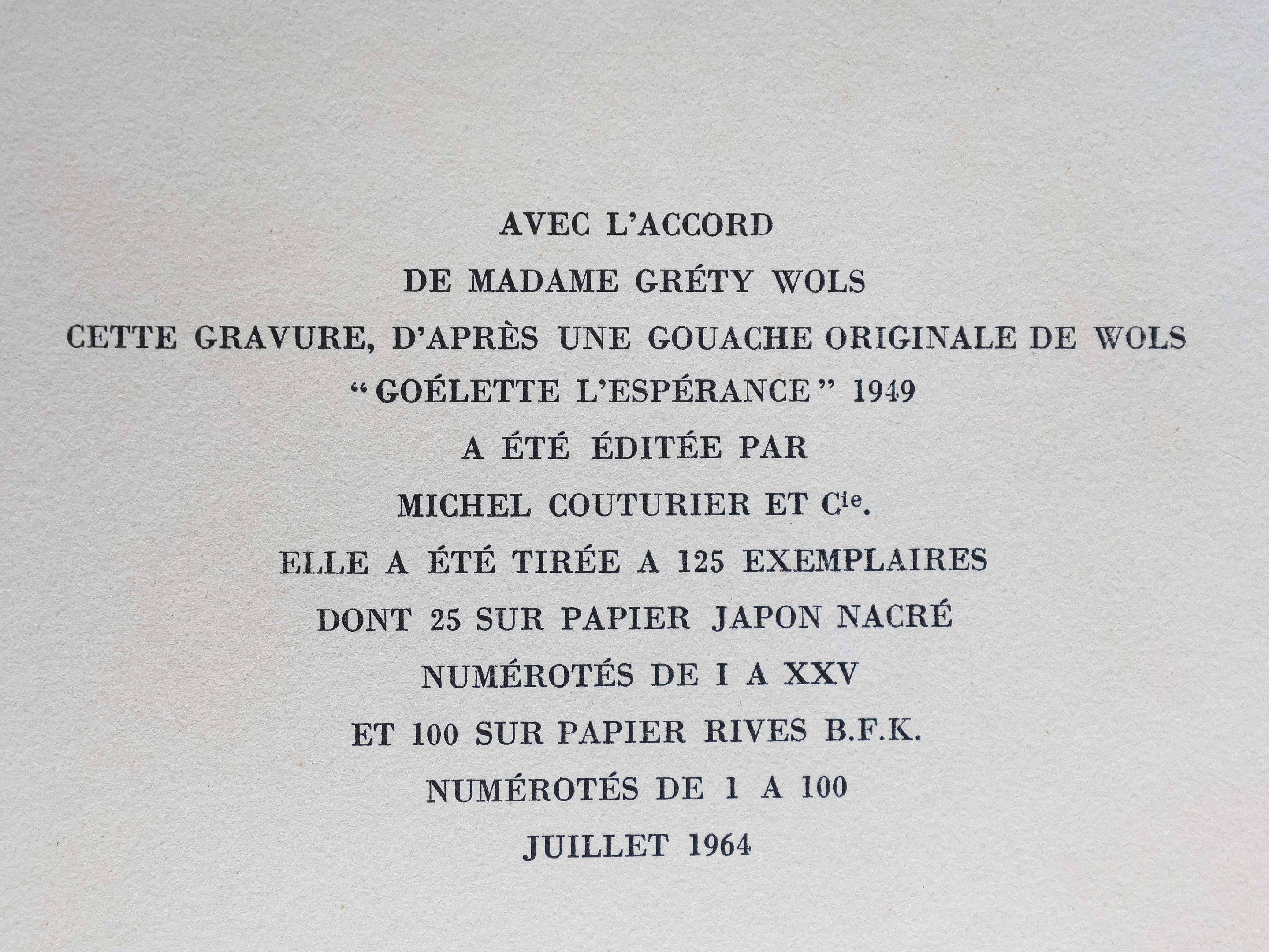 AVEC L'ACCORD

DE MADAME GRÉTY WOLS

CETTE GRAVURE, D'APRÈS UNE GOUACHE ORIGINALE DE WOLS

"GOÉLETTE L'ESPÉRANCE" 1949

A ÉTÉ ÉDITÉE PAR

MICHEL COUTURIER ET Cie.

ELLE A ÉTÉ TIRÉE A 125 EXEMPLAIRES

DONT 25 SUR PAPIER JAPON NACRÉ

NUMÉROTÉS DE I A XXV

ET 100 SUR PAPIER RIVES B.F.K.

NUMÉROTÉS DE 1 A 100

JUILLET 1964